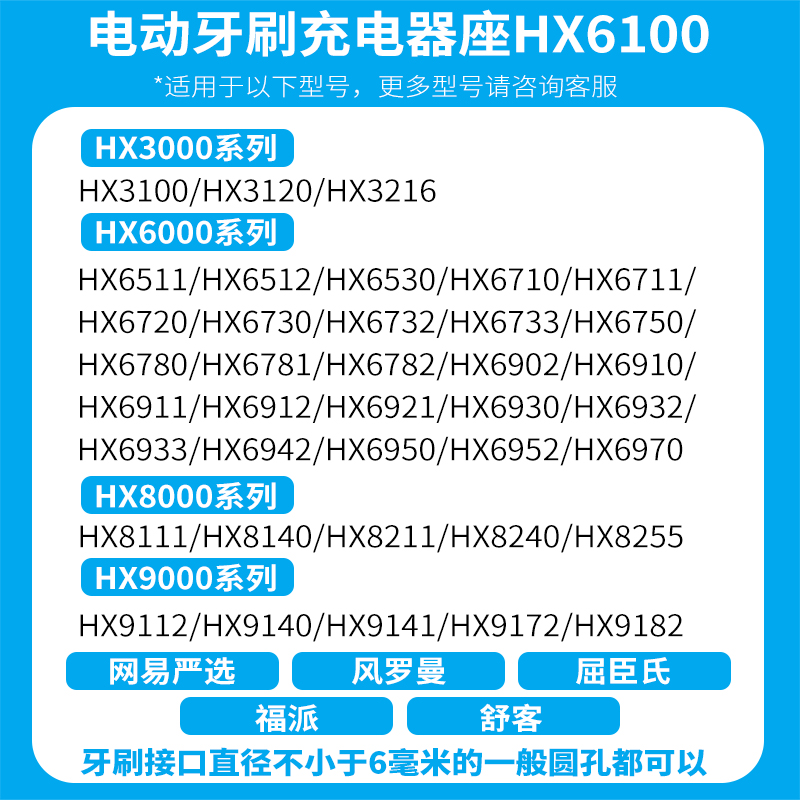 电动牙刷充电器座HX6100

*适用于以下型号，更多型号请咨询客服

HX3000系列

HX3100/HX3120/HX3216

HX6000系列

HX6511/HX6512/HX6530/HX6710/HX6711/HX6720/HX6730/HX6732/HX6733/HX6750/HX6780/HX6781/HX6782/HX6902/HX6910/HX6911/HX6912/HX6921/HX6930/HX6932/HX6933/HX6942/HX6950/HX6952/HX6970

HX8000系列

HX8111/HX8140/HX8211/HX8240/HX8255

HX9000系列

HX9112/HX9140/HX9141/HX9172/HX9182

网易严选

风罗曼

屈臣氏

福派

舒客

牙刷接口直径不小于6毫米的一般圆孔都可以